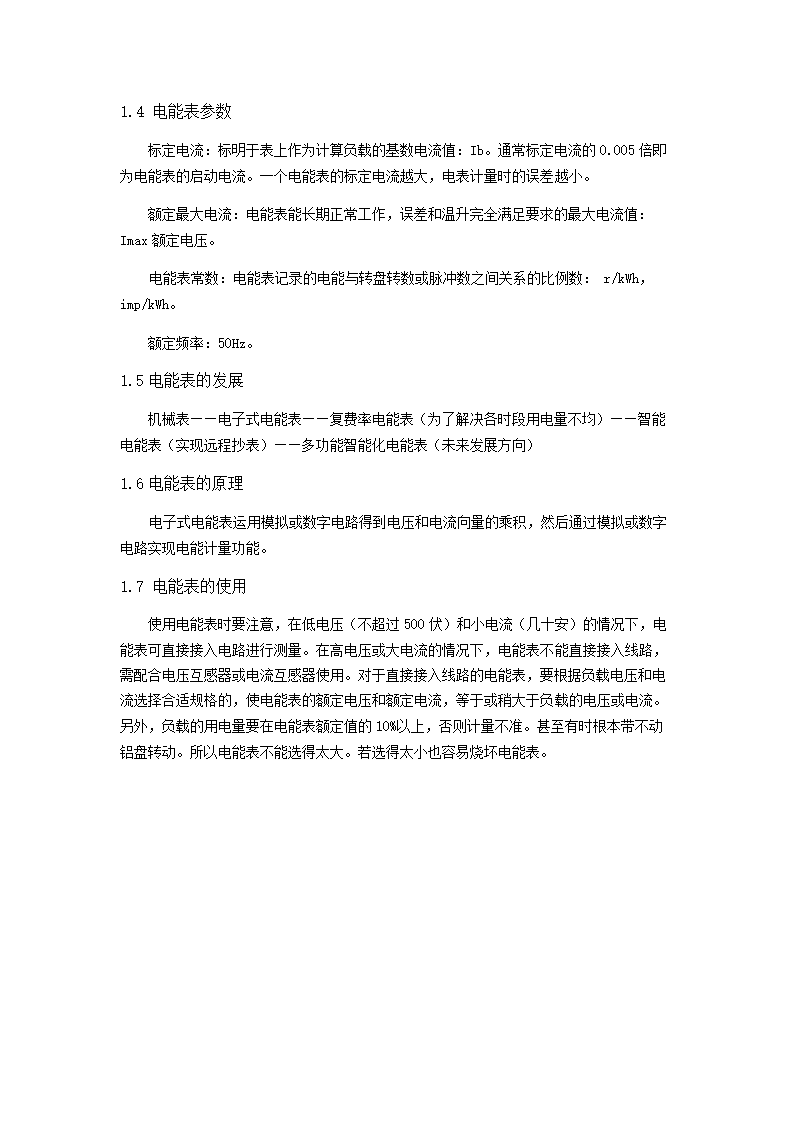 1.4 电能表参数

标定电流：标明于表上作为计算负载的基数电流值：Ib。通常标定电流的 0.005 倍即为电能表的启动电流。一个电能表的标定电流越大，电表计量时的误差越小。

额定最大电流：电能表能长期正常工作，误差和温升完全满足要求的最大电流值：Imax 额定电压。

电能表常数：电能表记录的电能与转盘转数或脉冲数之间关系的比例数： r/kWh，imp/kWh。

额定频率：50Hz。

1.5 电能表的发展

机械表——电子式电能表——复费率电能表（为了解决各时段用电量不均）——智能电能表（实现远程抄表）——多功能智能化电能表（未来发展方向）

1.6 电能表的原理

电子式电能表运用模拟或数字电路得到电压和电流向量的乘积，然后通过模拟或数字电路实现电能计量功能。

1.7 电能表的使用

使用电能表时要注意，在低电压（不超过 500 伏）和小电流（几十安）的情况下，电能表可直接接入电路进行测量。在高电压或大电流的情况下，电能表不能直接接入线路，需配合电压互感器或电流互感器使用。对于直接接入线路的电能表，要根据负载电压和电流选择合适规格的，使电能表的额定电压和额定电流，等于或稍大于负载的电压或电流。另外，负载的用电量要在电能表额定值的 10%以上，否则计量不准。甚至有时根本带不动铝盘转动。所以电能表不能选得太大。若选得太小也容易烧坏电能表。